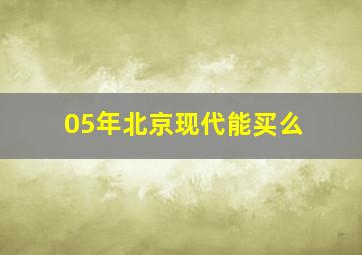 05年北京现代能买么